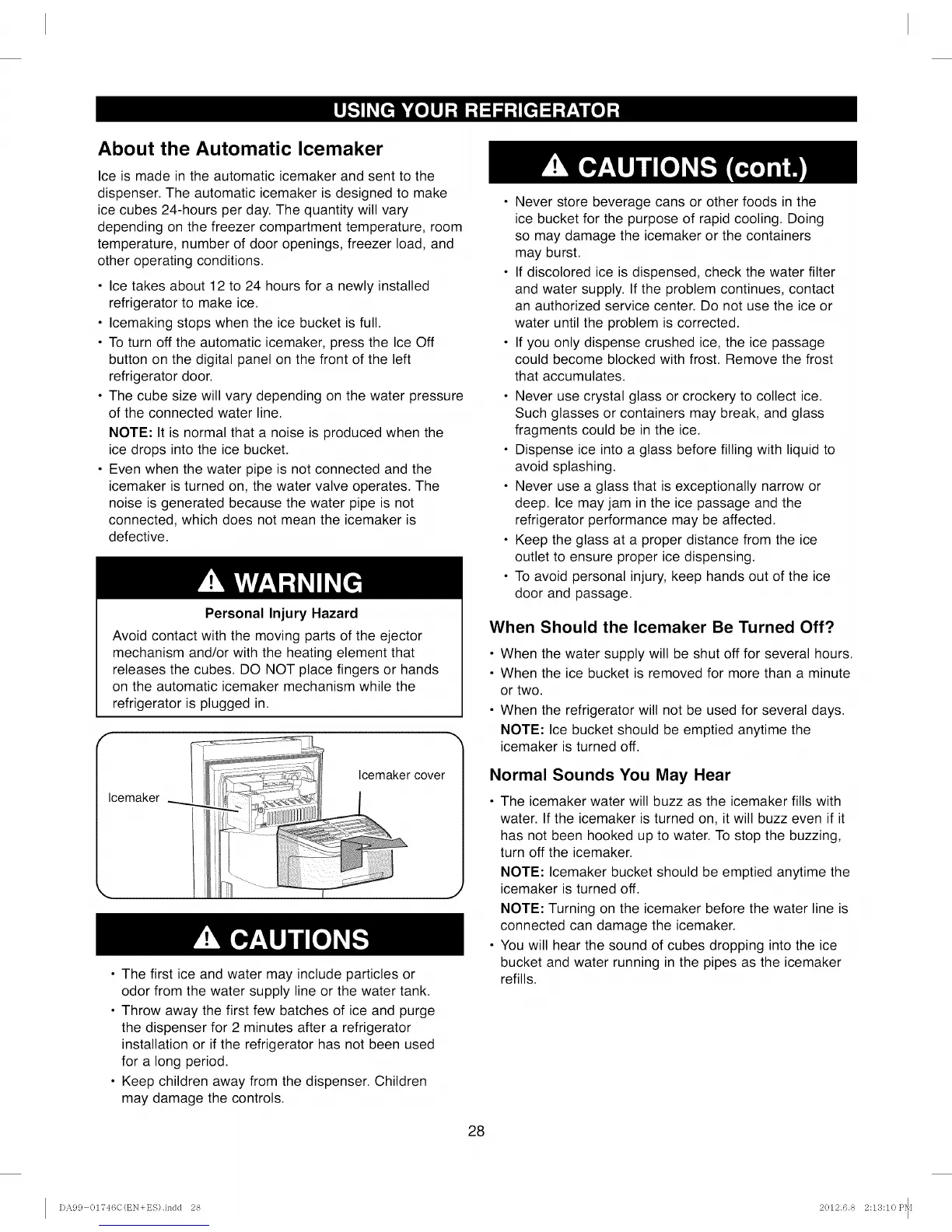 USING YOUR REFRIGERATOR

About the Automatic Icemaker

Ice is made in the automatic icemaker and sent to the dispenser. The automatic icemaker is designed to make ice cubes 24-hours per day. The quantity will vary depending on the freezer compartment temperature, room temperature, number of door openings, freezer load, and other operating conditions.

• Ice takes about 12 to 24 hours for a newly installed refrigerator to make ice.
• Icemaking stops when the ice bucket is full.
• To turn off the automatic icemaker, press the Ice Off button on the digital panel on the front of the left refrigerator door.
• The cube size will vary depending on the water pressure of the connected water line.
NOTE: It is normal that a noise is produced when the ice drops into the ice bucket.
• Even when the water pipe is not connected and the icemaker is turned on, the water valve operates. The noise is generated because the water pipe is not connected, which does not mean the icemaker is defective.

WARNING

Personal Injury Hazard

Avoid contact with the moving parts of the ejector mechanism and/or with the heating element that releases the cubes. DO NOT place fingers or hands on the automatic icemaker mechanism while the refrigerator is plugged in.

Icemaker

Icemaker cover

CAUTIONS

• The first ice and water may include particles or odor from the water supply line or the water tank.
• Throw away the first few batches of ice and purge the dispenser for 2 minutes after a refrigerator installation or if the refrigerator has not been used for a long period.
• Keep children away from the dispenser. Children may damage the controls.

CAUTIONS (cont.)

• Never store beverage cans or other foods in the ice bucket for the purpose of rapid cooling. Doing so may damage the icemaker or the containers may burst.
• If discolored ice is dispensed, check the water filter and water supply. If the problem continues, contact an authorized service center. Do not use the ice or water until the problem is corrected.
• If you only dispense crushed ice, the ice passage could become blocked with frost. Remove the frost that accumulates.
• Never use crystal glass or crockery to collect ice. Such glasses or containers may break, and glass fragments could be in the ice.
• Dispense ice into a glass before filling with liquid to avoid splashing.
• Never use a glass that is exceptionally narrow or deep. Ice may jam in the ice passage and the refrigerator performance may be affected.
• Keep the glass at a proper distance from the ice outlet to ensure proper ice dispensing.
• To avoid personal injury, keep hands out of the ice door and passage.

When Should the Icemaker Be Turned Off?

• When the water supply will be shut off for several hours.
• When the ice bucket is removed for more than a minute or two.
• When the refrigerator will not be used for several days.
NOTE: Ice bucket should be emptied anytime the icemaker is turned off.

Normal Sounds You May Hear

• The icemaker water will buzz as the icemaker fills with water. If the icemaker is turned on, it will buzz even if it has not been hooked up to water. To stop the buzzing, turn off the icemaker.
NOTE: Icemaker bucket should be emptied anytime the icemaker is turned off.
NOTE: Turning on the icemaker before the water line is connected can damage the icemaker.
• You will hear the sound of cubes dropping into the ice bucket and water running in the pipes as the icemaker refills.

28

DA99-01746C(EN+ES).indd 28

2012.6.8 2:13:10 PM